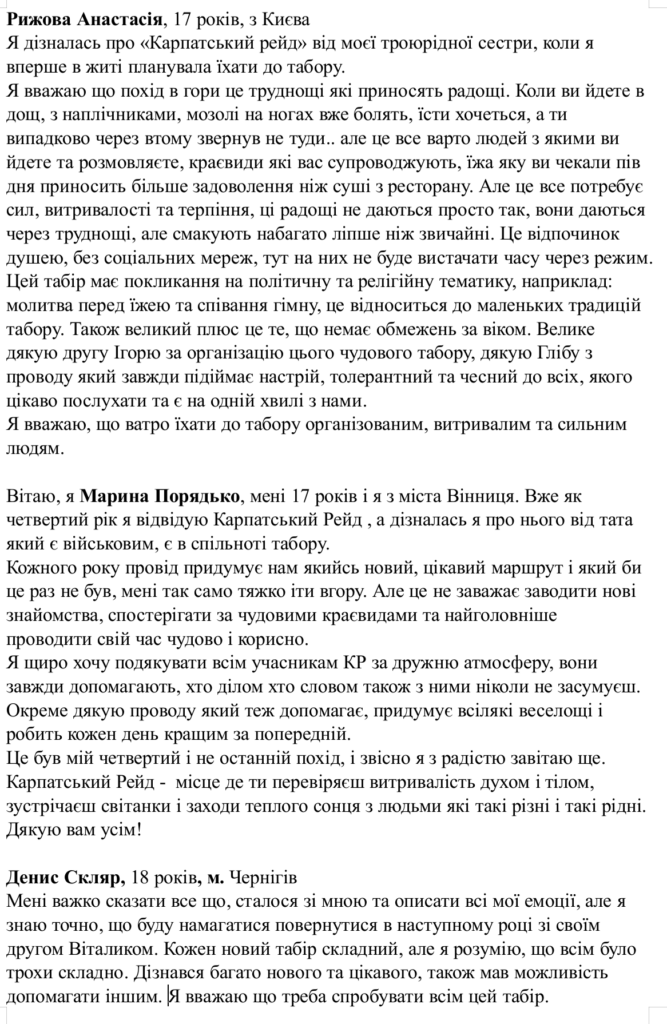 **Рижова Анастасія**, 17 років, з Києва
Я дізналась про «Карпатський рейд» від моєї троюрідної сестри, коли я вперше в житі планувала їхати до табору.
Я вважаю що похід в гори це труднощі які приносять радощі. Коли ви йдете в дощ, з наплічниками, мозолі на ногах вже болять, їсти хочеться, а ти випадково через втому звернув не туди.. але це все варто людей з якими ви йдете та розмовляєте, краєвиди які вас супроводжують, їжа яку ви чекали пів дня приносить більше задоволення ніж суші з ресторану. Але це все потребує сил, витривалості та терпіння, ці радощі не даються просто так, вони даються через труднощі, але смакують набагато ліпше ніж звичайні. Це відпочинок душею, без соціальних мереж, тут на них не буде вистачати часу через режим. Цей табір має покликання на політичну та релігійну тематику, наприклад: молитва перед їжею та співання гімну, це відноситься до маленьких традицій табору. Також великий плюс це те, що немає обмежень за віком. Велике дякую другу Ігорю за організацію цього чудового табору, дякую Глібу з проводу який завжди підіймає настрій, толерантний та чесний до всіх, якого цікаво послухати та є на одній хвилі з нами.
Я вважаю, що ватро їхати до табору організованим, витривалим та сильним людям.

Вітаю, я **Марина Порядько**, мені 17 років і я з міста Вінниця. Вже як четвертий рік я відвідую Карпатський Рейд , а дізналась я про нього від тата який є військовим, є в спільноті табору.
Кожного року провід придумує нам якийсь новий, цікавий маршрут і який би це раз не був, мені так само тяжко іти вгору. Але це не заважає заводити нові знайомства, спостерігати за чудовими краєвидами та найголовніше проводити свій час чудово і корисно.
Я щиро хочу подякувати всім учасникам КР за дружню атмосферу, вони завжди допомагають, хто ділом хто словом також з ними ніколи не засумуєш. Окреме дякую проводу який теж допомагає, придумує всілякі веселощі і робить кожен день кращим за попередній.
Це був мій четвертий і не останній похід, і звісно я з радістю завітаю ще. Карпатський Рейд - місце де ти перевіряєш витривалість духом і тілом, зустрічаєш світанки і заходи теплого сонця з людьми які такі різні і такі рідні. Дякую вам усім!

**Денис Скляр,** 18 років, **м.** Чернігів
Мені важко сказати все що, сталося зі мною та описати всі мої емоції, але я знаю точно, що буду намагатися повернутися в наступному році зі своїм другом Віталиком. Кожен новий табір складний, але я розумію, що всім було трохи складно. Дізнався багато нового та цікавого, також мав можливість допомагати іншим. Я вважаю що треба спробувати всім цей табір.